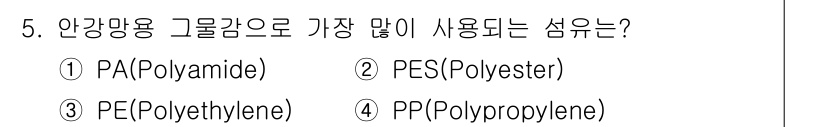 5. 안강망용 그물감으로 가장 많이 사용되는 섬유는?

① PA(Polyamide) ② PES(Polyester)

③ PE(Polyethylene) ④ PP(Polypropylene)